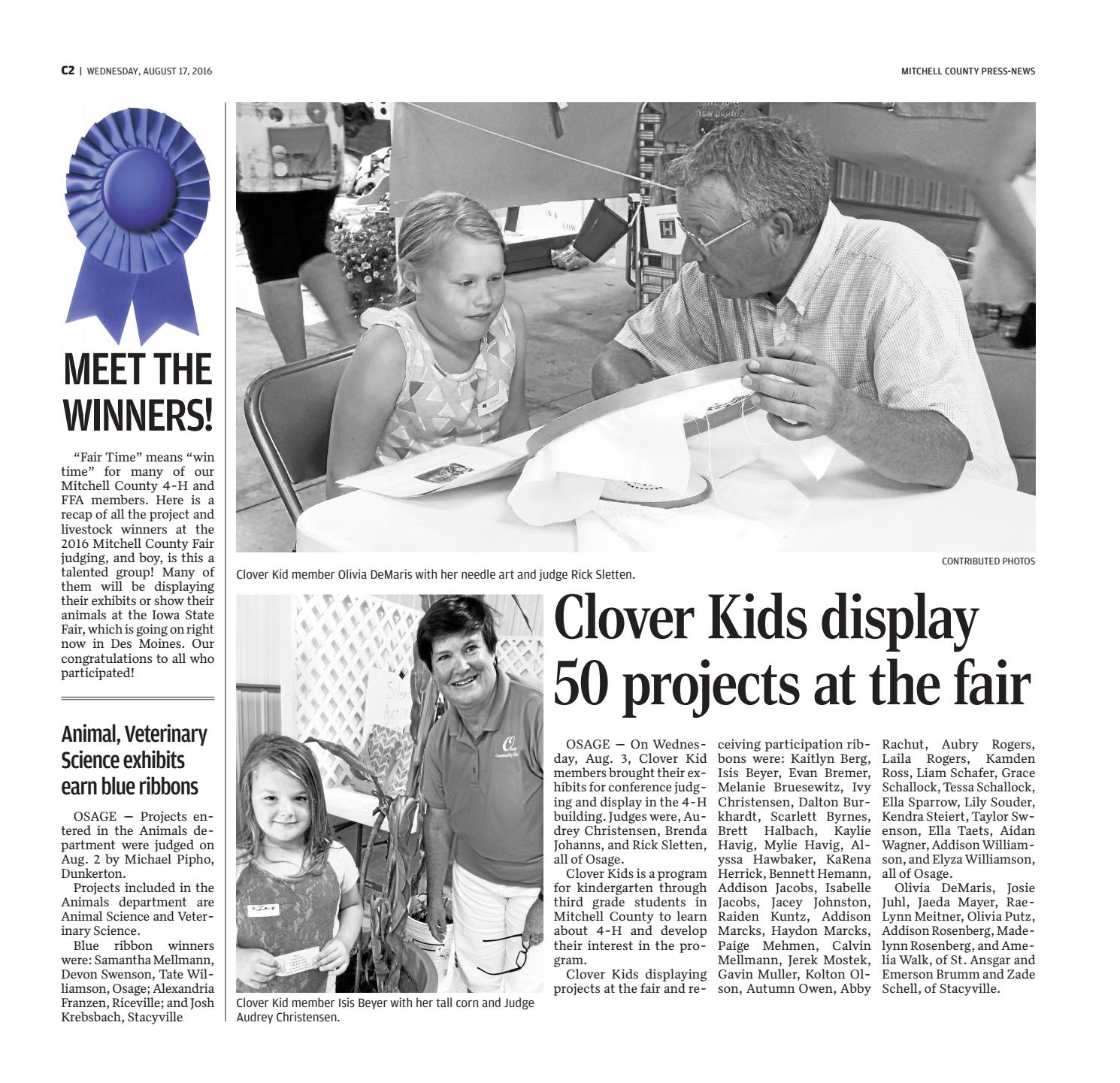 C2 | WEDNESDAY, AUGUST 17, 2016

MITCHELL COUNTY PRESS-NEWS

MEET THE WINNERS!

"Fair Time" means "win time" for many of our Mitchell County 4-H and FFA members. Here is a recap of all the project and livestock winners at the 2016 Mitchell County Fair judging, and boy, is this a talented group! Many of them will be displaying their exhibits or show their animals at the Iowa State Fair, which is going on right now in Des Moines. Our congratulations to all who participated!

Animal, Veterinary Science exhibits earn blue ribbons

OSAGE — Projects entered in the Animals department were judged on Aug. 2 by Michael Pipho, Dunkerton.

Projects included in the Animals department are Animal Science and Veterinary Science.

Blue ribbon winners were: Samantha Mellmann, Devon Swenson, Tate Williamson, Osage; Alexandria Franzen, Riceville; and Josh Krebsbach, Stacyville

CONTRIBUTED PHOTOS

Clover Kid member Olivia DeMaris with her needle art and judge Rick Sletten.

Clover Kid member Isis Beyer with her tall corn and Judge Audrey Christensen.

Clover Kids display 50 projects at the fair

OSAGE — On Wednesday, Aug. 3, Clover Kid members brought their exhibits for conference judging and display in the 4-H building. Judges were, Audrey Christensen, Brenda Johanns, and Rick Sletten, all of Osage.

Clover Kids is a program for kindergarten through third grade students in Mitchell County to learn about 4-H and develop their interest in the program.

Clover Kids displaying projects at the fair and receiving participation ribbons were: Kaitlyn Berg, Isis Beyer, Evan Bremer, Melanie Bruesewitz, Ivy Christensen, Dalton Burkhardt, Scarlett Byrnes, Brett Halbach, Kaylie Havig, Mylie Havig, Alyssa Hawbaker, KaRena Herrick, Bennett Hemann, Addison Jacobs, Isabelle Jacobs, Jacey Johnston, Raiden Kuntz, Addison Marcks, Haydon Marcks, Paige Mehmen, Calvin Mellmann, Jerek Mostek, Gavin Muller, Kolton Olson, Autumn Owen, Abby Rachut, Aubry Rogers, Laila Rogers, Kamden Ross, Liam Schafer, Grace Schallock, Tessa Schallock, Ella Sparrow, Lily Souder, Kendra Steiert, Taylor Swenson, Ella Taets, Aidan Wagner, Addison Williamson, and Elyza Williamson, all of Osage.

Olivia DeMaris, Josie Juhl, Jaeda Mayer, RaeLynn Meitner, Olivia Putz, Addison Rosenberg, Madelynn Rosenberg, and Amelia Walk, of St. Ansgar and Emerson Brumm and Zade Schell, of Stacyville.